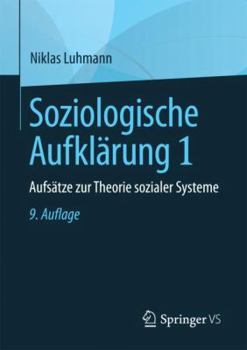 Niklas Luhmann

Soziologische Aufklärung 1

Aufsätze zur Theorie sozialer Systeme

9. Auflage

Springer VS